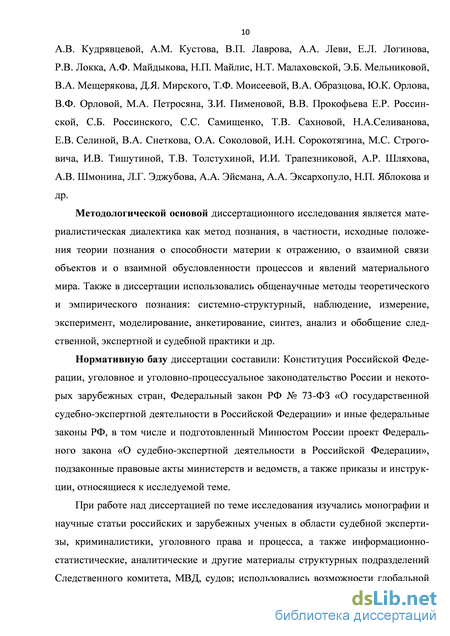 10

А.В. Кудрявцевой, А.М. Кустова, В.П. Лаврова, А.А. Леви, Е.Л. Логинова, Р.В. Локка, А.Ф. Майдыкова, Н.П. Майлис, Н.Т. Малаховской, Э.Б. Мельниковой, В.А. Мещерякова, Д.Я. Мирского, Т.Ф. Моисеевой, В.А. Образцова, Ю.К. Орлова, В.Ф. Орловой, М.А. Петросяна, З.И. Пименовой, В.В. Прокофьева Е.Р. Россинской, С.Б. Россинского, С.С. Самищенко, Т.В. Сахновой, Н.А.Селиванова, Е.В. Селиной, В.А. Снеткова, О.А. Соколовой, И.Н. Сорокотягина, М.С. Строговича, И.В. Тишутиной, Т.В. Толстухиной, И.И. Трапезниковой, А.Р. Шляхова, А.В. Шмонина, Л.Г. Эджубова, А.А. Эйсмана, А.А. Эксархопуло, Н.П. Яблокова и др.

Методологической основой диссертационного исследования является материалистическая диалектика как метод познания, в частности, исходные положения теории познания о способности материи к отражению, о взаимной связи объектов и о взаимной обусловленности процессов и явлений материального мира. Также в диссертации использовались общенаучные методы теоретического и эмпирического познания: системно-структурный, наблюдение, измерение, эксперимент, моделирование, анкетирование, синтез, анализ и обобщение следственной, экспертной и судебной практики и др.

Нормативную базу диссертации составили: Конституция Российской Федерации, уголовное и уголовно-процессуальное законодательство России и некоторых зарубежных стран, Федеральный закон РФ № 73-ФЗ «О государственной судебно-экспертной деятельности в Российской Федерации» и иные федеральные законы РФ, в том числе и подготовленный Минюстом России проект Федерального закона «О судебно-экспертной деятельности в Российской Федерации», подзаконные правовые акты министерств и ведомств, а также приказы и инструкции, относящиеся к исследуемой теме.

При работе над диссертацией по теме исследования изучались монографии и научные статьи российских и зарубежных ученых в области судебной экспертизы, криминалистики, уголовного права и процесса, а также информационно-статистические, аналитические и другие материалы структурных подразделений Следственного комитета, МВД, судов; использовались возможности глобальной

dsLib.net
библиотека диссертаций